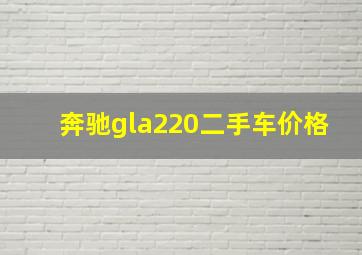 奔驰gla220二手车价格